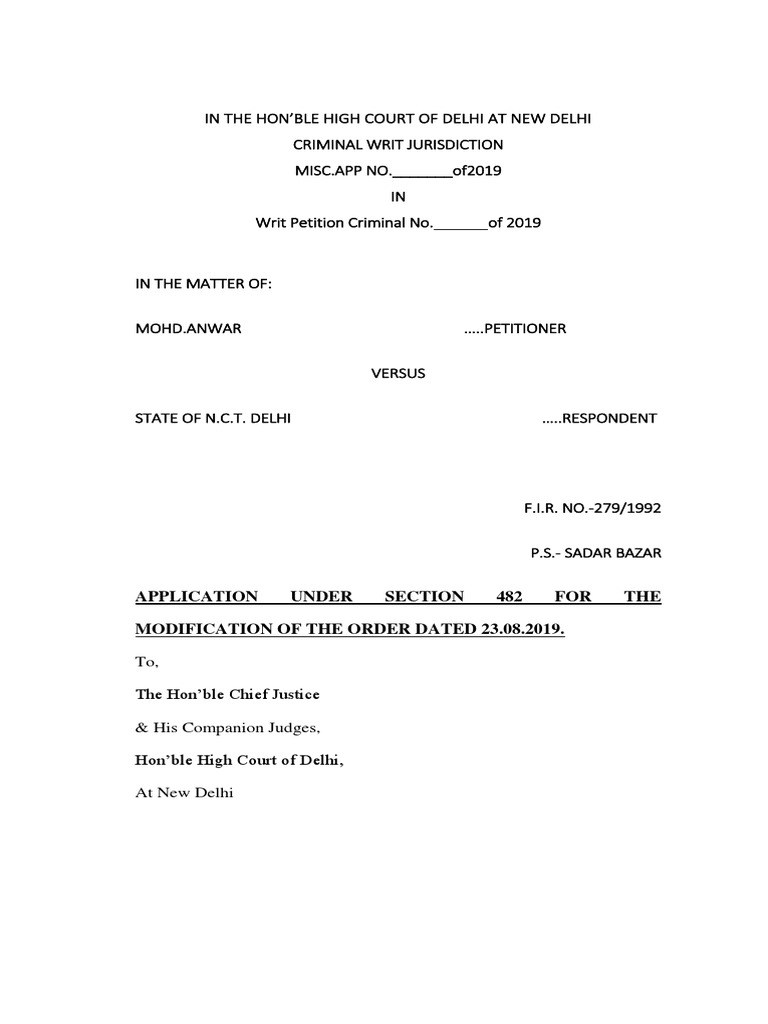 IN THE HON'BLE HIGH COURT OF DELHI AT NEW DELHI

CRIMINAL WRIT JURISDICTION

MISC.APP NO.________of2019

IN

Writ Petition Criminal No._______of 2019

IN THE MATTER OF:

MOHD.ANWAR .....PETITIONER

VERSUS

STATE OF N.C.T. DELHI .....RESPONDENT

F.I.R. NO.-279/1992

P.S.- SADAR BAZAR

APPLICATION UNDER SECTION 482 FOR THE MODIFICATION OF THE ORDER DATED 23.08.2019.

To,

The Hon'ble Chief Justice

& His Companion Judges,

Hon'ble High Court of Delhi,

At New Delhi